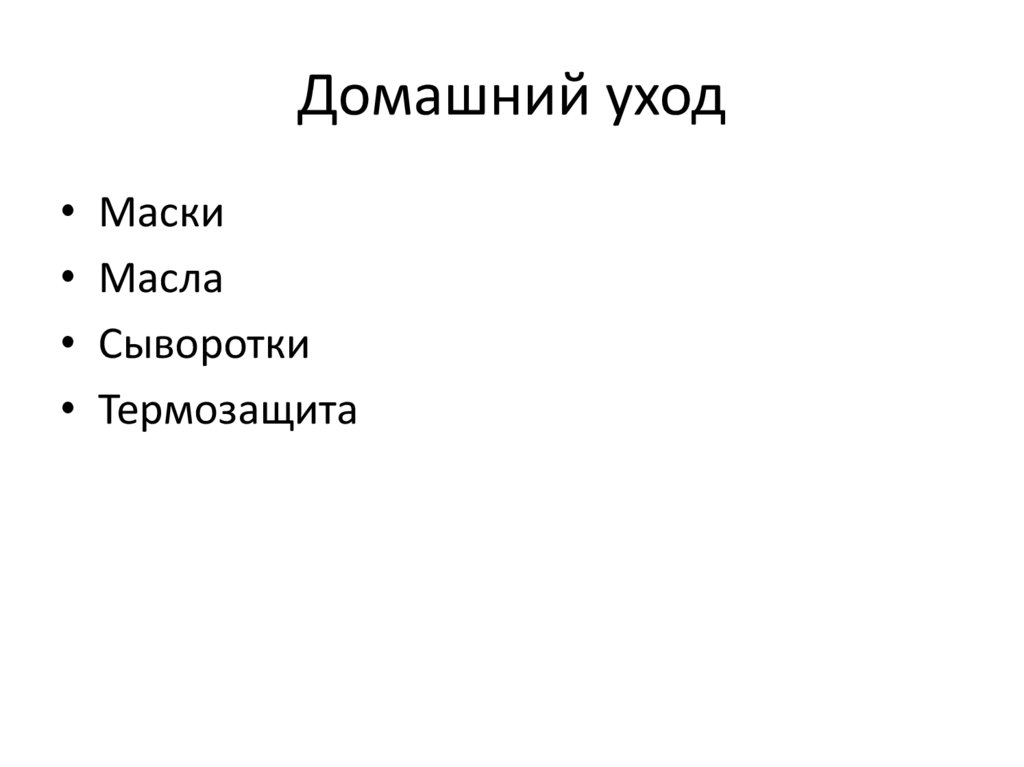 Домашний уход

• Маски
• Масла
• Сыворотки
• Термозащита